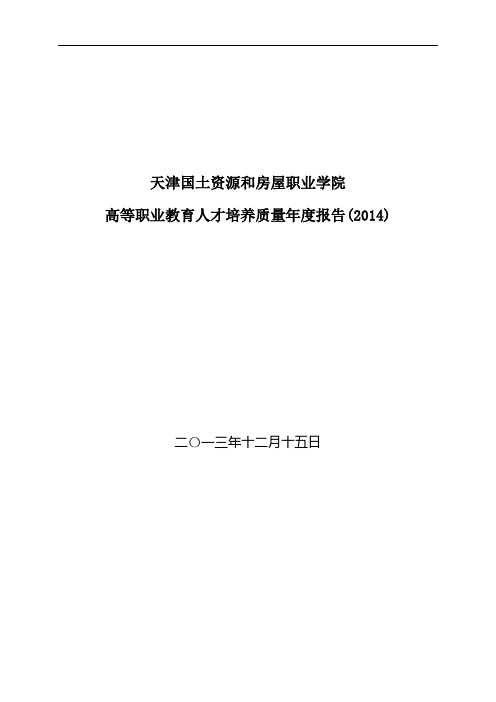 天津国土资源和房屋职业学院

高等职业教育人才培养质量年度报告(2014)

二〇一三年十二月十五日